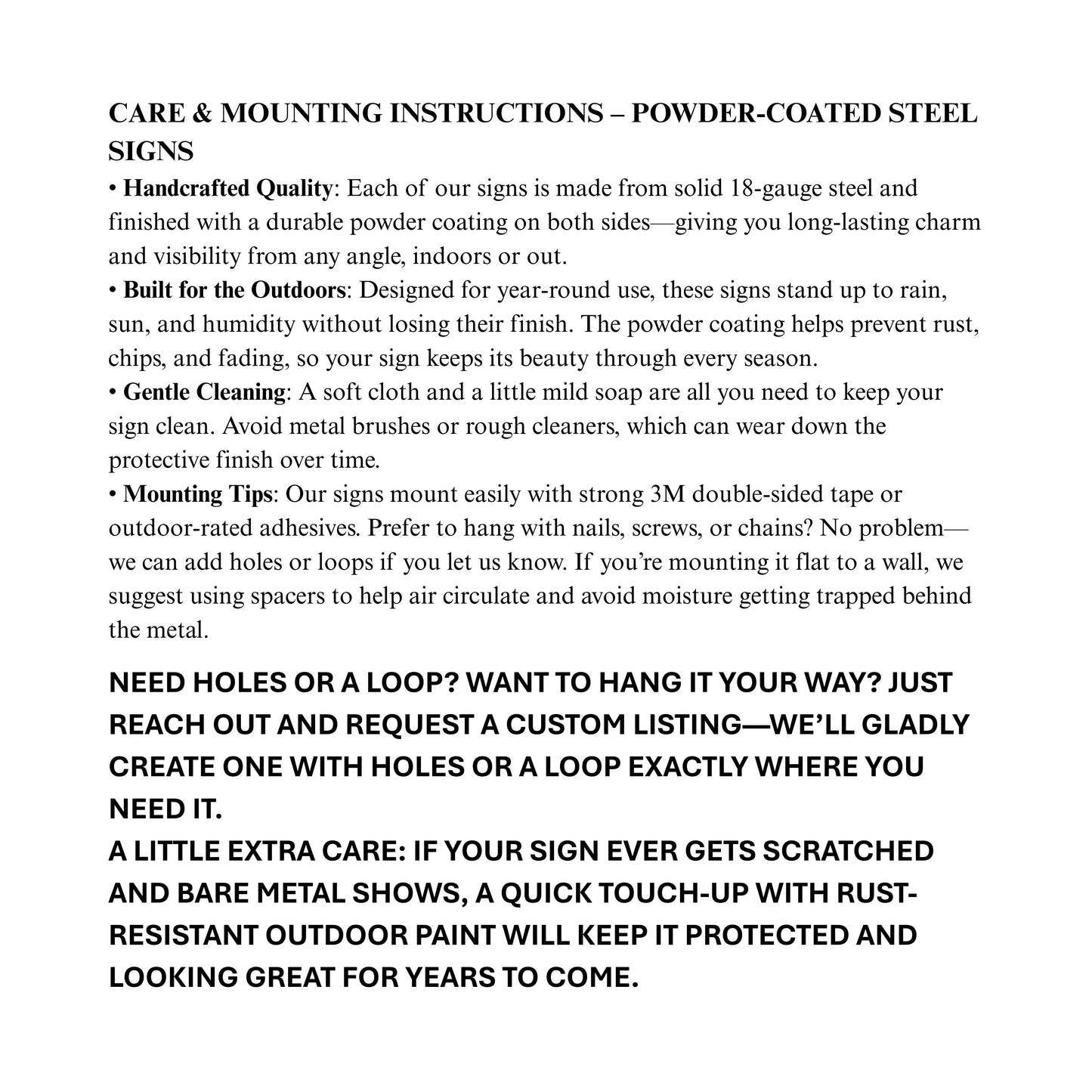 CARE & MOUNTING INSTRUCTIONS – POWDER-COATED STEEL SIGNS

• Handcrafted Quality: Each of our signs is made from solid 18-gauge steel and finished with a durable powder coating on both sides—giving you long-lasting charm and visibility from any angle, indoors or out.
• Built for the Outdoors: Designed for year-round use, these signs stand up to rain, sun, and humidity without losing their finish. The powder coating helps prevent rust, chips, and fading, so your sign keeps its beauty through every season.
• Gentle Cleaning: A soft cloth and a little mild soap are all you need to keep your sign clean. Avoid metal brushes or rough cleaners, which can wear down the protective finish over time.
• Mounting Tips: Our signs mount easily with strong 3M double-sided tape or outdoor-rated adhesives. Prefer to hang with nails, screws, or chains? No problem—we can add holes or loops if you let us know. If you're mounting it flat to a wall, we suggest using spacers to help air circulate and avoid moisture getting trapped behind the metal.

NEED HOLES OR A LOOP? WANT TO HANG IT YOUR WAY? JUST REACH OUT AND REQUEST A CUSTOM LISTING—WE'LL GLADLY CREATE ONE WITH HOLES OR A LOOP EXACTLY WHERE YOU NEED IT.
A LITTLE EXTRA CARE: IF YOUR SIGN EVER GETS SCRATCHED AND BARE METAL SHOWS, A QUICK TOUCH-UP WITH RUST-RESISTANT OUTDOOR PAINT WILL KEEP IT PROTECTED AND LOOKING GREAT FOR YEARS TO COME.